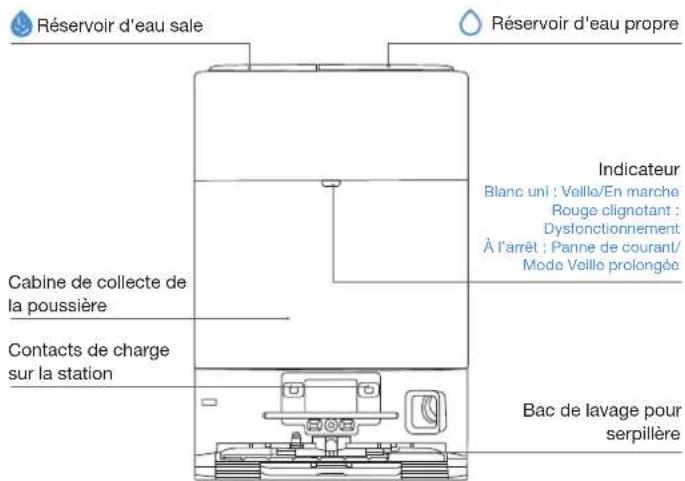 Réservoir d'eau sale

Réservoir d'eau propre

Indicateur
Blanc uni : Veille/En marche
Rouge clignotant : Dysfonctionnement
À l'arrêt : Panne de courant/ Mode Veille prolongée

Cabine de collecte de la poussière

Contacts de charge sur la station

Bac de lavage pour serpillère